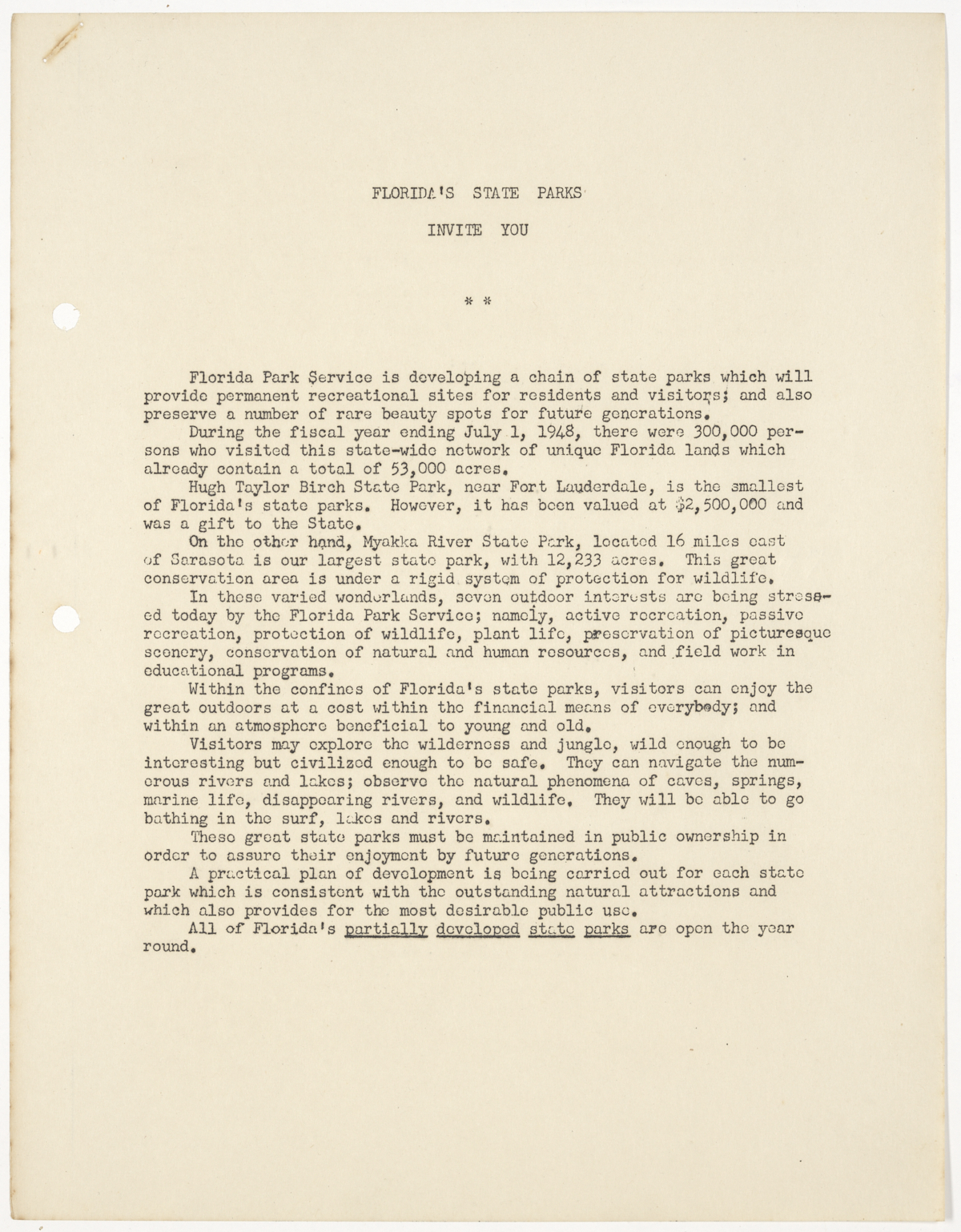 FLORIDA'S STATE PARKS

INVITE YOU

* *

Florida Park Service is developing a chain of state parks which will provide permanent recreational sites for residents and visitors; and also preserve a number of rare beauty spots for future generations.

During the fiscal year ending July 1, 1948, there were 300,000 persons who visited this state-wide network of unique Florida lands which already contain a total of 53,000 acres.

Hugh Taylor Birch State Park, near Fort Lauderdale, is the smallest of Florida's state parks. However, it has been valued at $2,500,000 and was a gift to the State.

On the other hand, Myakka River State Park, located 16 miles east of Sarasota is our largest state park, with 12,233 acres. This great conservation area is under a rigid system of protection for wildlife.

In these varied wonderlands, seven outdoor interests are being stressed today by the Florida Park Service; namely, active recreation, passive recreation, protection of wildlife, plant life, preservation of picturesque scenery, conservation of natural and human resources, and field work in educational programs.

Within the confines of Florida's state parks, visitors can enjoy the great outdoors at a cost within the financial means of everybody; and within an atmosphere beneficial to young and old.

Visitors may explore the wilderness and jungle, wild enough to be interesting but civilized enough to be safe. They can navigate the numerous rivers and lakes; observe the natural phenomena of caves, springs, marine life, disappearing rivers, and wildlife. They will be able to go bathing in the surf, lakes and rivers.

These great state parks must be maintained in public ownership in order to assure their enjoyment by future generations.

A practical plan of development is being carried out for each state park which is consistent with the outstanding natural attractions and which also provides for the most desirable public use.

All of Florida's partially developed state parks are open the year round.